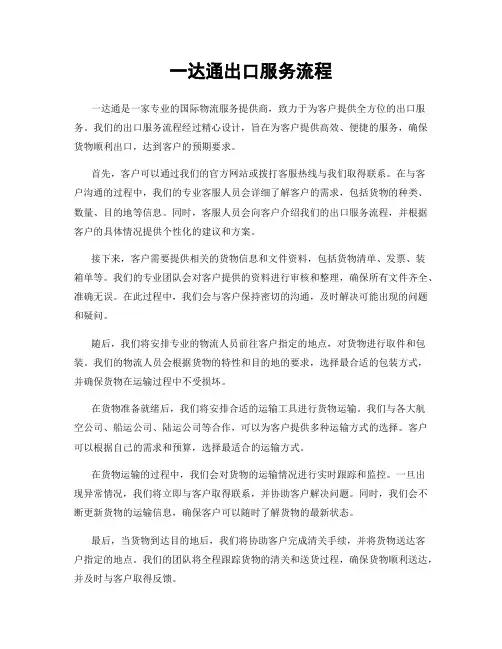 一达通出口服务流程

一达通是一家专业的国际物流服务提供商，致力于为客户提供全方位的出口服务。我们的出口服务流程经过精心设计，旨在为客户提供高效、便捷的服务，确保货物顺利出口，达到客户的预期要求。

首先，客户可以通过我们的官方网站或拨打客服热线与我们取得联系。在与客户沟通的过程中，我们的专业客服人员会详细了解客户的需求，包括货物的种类、数量、目的地等信息。同时，客服人员会向客户介绍我们的出口服务流程，并根据客户的具体情况提供个性化的建议和方案。

接下来，客户需要提供相关的货物信息和文件资料，包括货物清单、发票、装箱单等。我们的专业团队会对客户提供的资料进行审核和整理，确保所有文件齐全、准确无误。在此过程中，我们会与客户保持密切的沟通，及时解决可能出现的问题和疑问。

随后，我们将安排专业的物流人员前往客户指定的地点，对货物进行取件和包装。我们的物流人员会根据货物的特性和目的地的要求，选择最合适的包装方式，并确保货物在运输过程中不受损坏。

在货物准备就绪后，我们将安排合适的运输工具进行货物运输。我们与各大航空公司、船运公司、陆运公司等合作，可以为客户提供多种运输方式的选择。客户可以根据自己的需求和预算，选择最适合的运输方式。

在货物运输的过程中，我们会对货物的运输情况进行实时跟踪和监控。一旦出现异常情况，我们将立即与客户取得联系，并协助客户解决问题。同时，我们会不断更新货物的运输信息，确保客户可以随时了解货物的最新状态。

最后，当货物到达目的地后，我们将协助客户完成清关手续，并将货物送达客户指定的地点。我们的团队将全程跟踪货物的清关和送货过程，确保货物顺利送达，并及时与客户取得反馈。